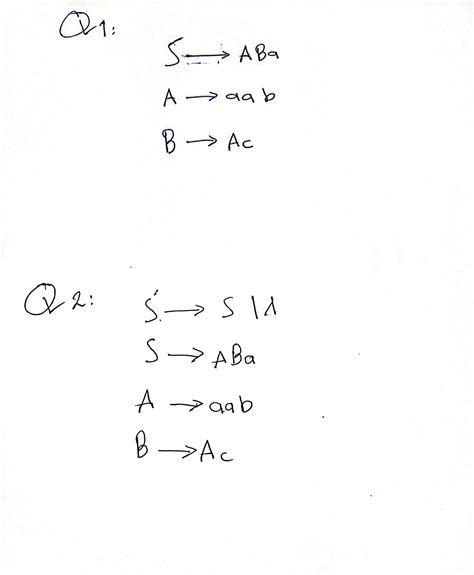 Q1:

$S \rightarrow ABa$

$A \rightarrow aab$

$B \rightarrow Ac$

Q2:

$S' \rightarrow S \mid \lambda$

$S \rightarrow ABa$

$A \rightarrow aab$

$B \rightarrow Ac$